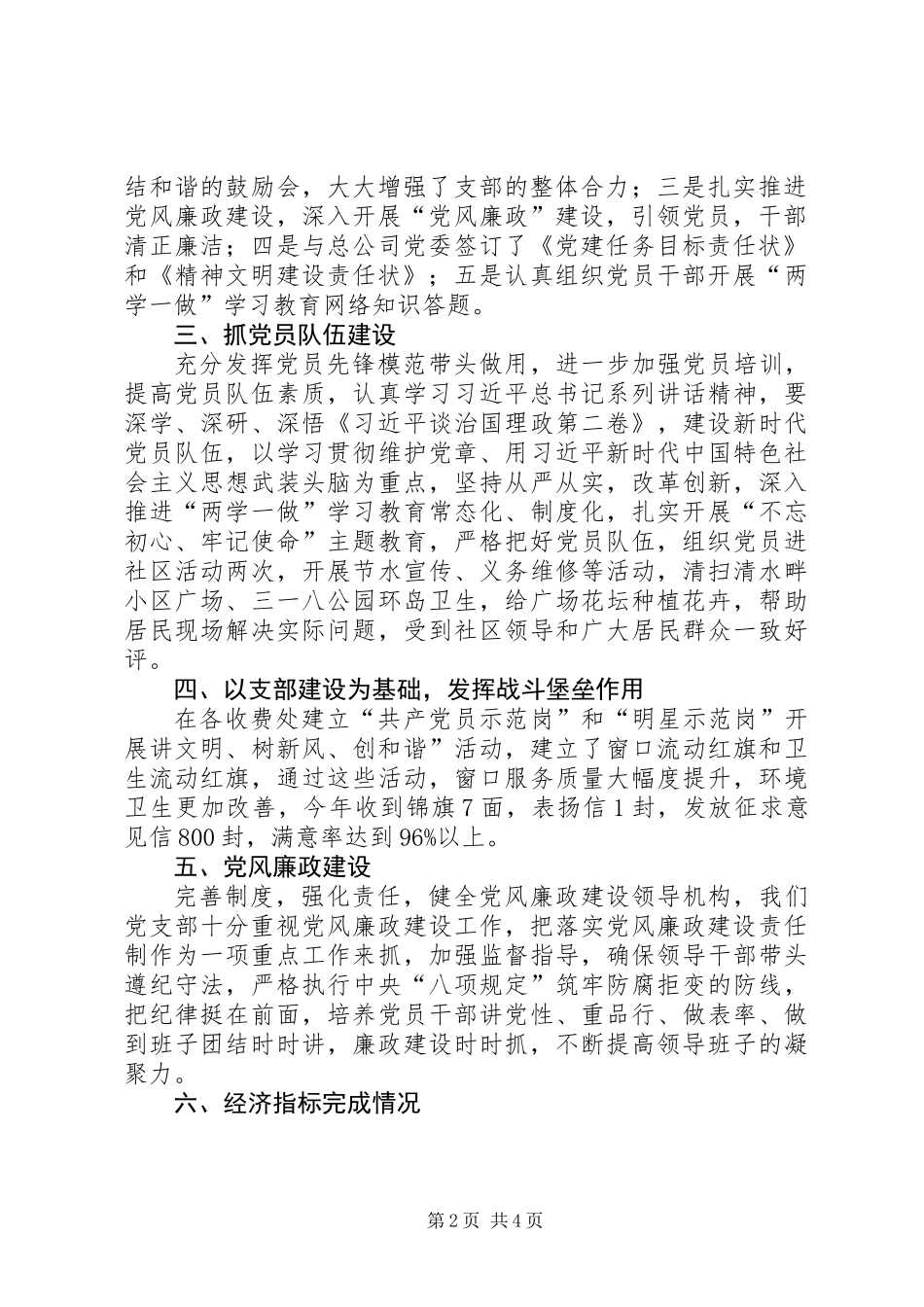 结和谐的鼓励会，大大增强了支部的整体合力；三是扎实推进党风廉政建设，深入开展“党风廉政”建设，引领党员，干部清正廉洁；四是与总公司党委签订了《党建任务目标责任状》和《精神文明建设责任状》；五是认真组织党员干部开展“两学一做”学习教育网络知识答题。

三、抓党员队伍建设

充分发挥党员先锋模范带头做用，进一步加强党员培训，提高党员队伍素质，认真学习习近平总书记系列讲话精神，要深学、深研、深悟《习近平谈治国理政第二卷》，建设新时代党员队伍，以学习贯彻维护党章、用习近平新时代中国特色社会主义思想武装头脑为重点，坚持从严从实，改革创新，深入推进“两学一做”学习教育常态化、制度化，扎实开展“不忘初心、牢记使命”主题教育，严格把好党员队伍，组织党员进社区活动两次，开展节水宣传、义务维修等活动，清扫清水畔小区广场、三一八公园环岛卫生，给广场花坛种植花卉，帮助居民现场解决实际问题，受到社区领导和广大居民群众一致好评。

四、以支部建设为基础，发挥战斗堡垒作用

在各收费处建立“共产党员示范岗”和“明星示范岗”开展讲文明、树新风、创和谐”活动，建立了窗口流动红旗和卫生流动红旗，通过这些活动，窗口服务质量大幅度提升，环境卫生更加改善，今年收到锦旗7面，表扬信1封，发放征求意见信800封，满意率达到96%以上。

五、党风廉政建设

完善制度，强化责任，健全党风廉政建设领导机构，我们党支部十分重视党风廉政建设工作，把落实党风廉政建设责任制作为一项重点工作来抓，加强监督指导，确保领导干部带头遵纪守法，严格执行中央“八项规定”筑牢防腐拒变的防线，把纪律挺在前面，培养党员干部讲党性、重品行、做表率、做到班子团结时时讲，廉政建设时时抓，不断提高领导班子的凝聚力。

六、经济指标完成情况

第2页 共4页